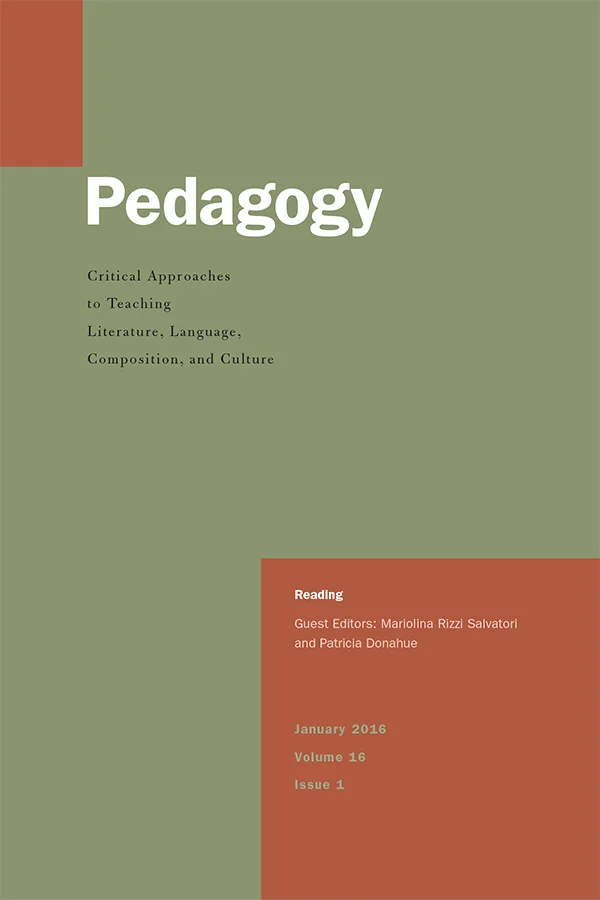 Pedagogy

Critical Approaches
to Teaching
Literature, Language,
Composition, and Culture

Reading

Guest Editors: Mariolina Rizzi Salvatori and Patricia Donahue

January 2016
Volume 16
Issue 1